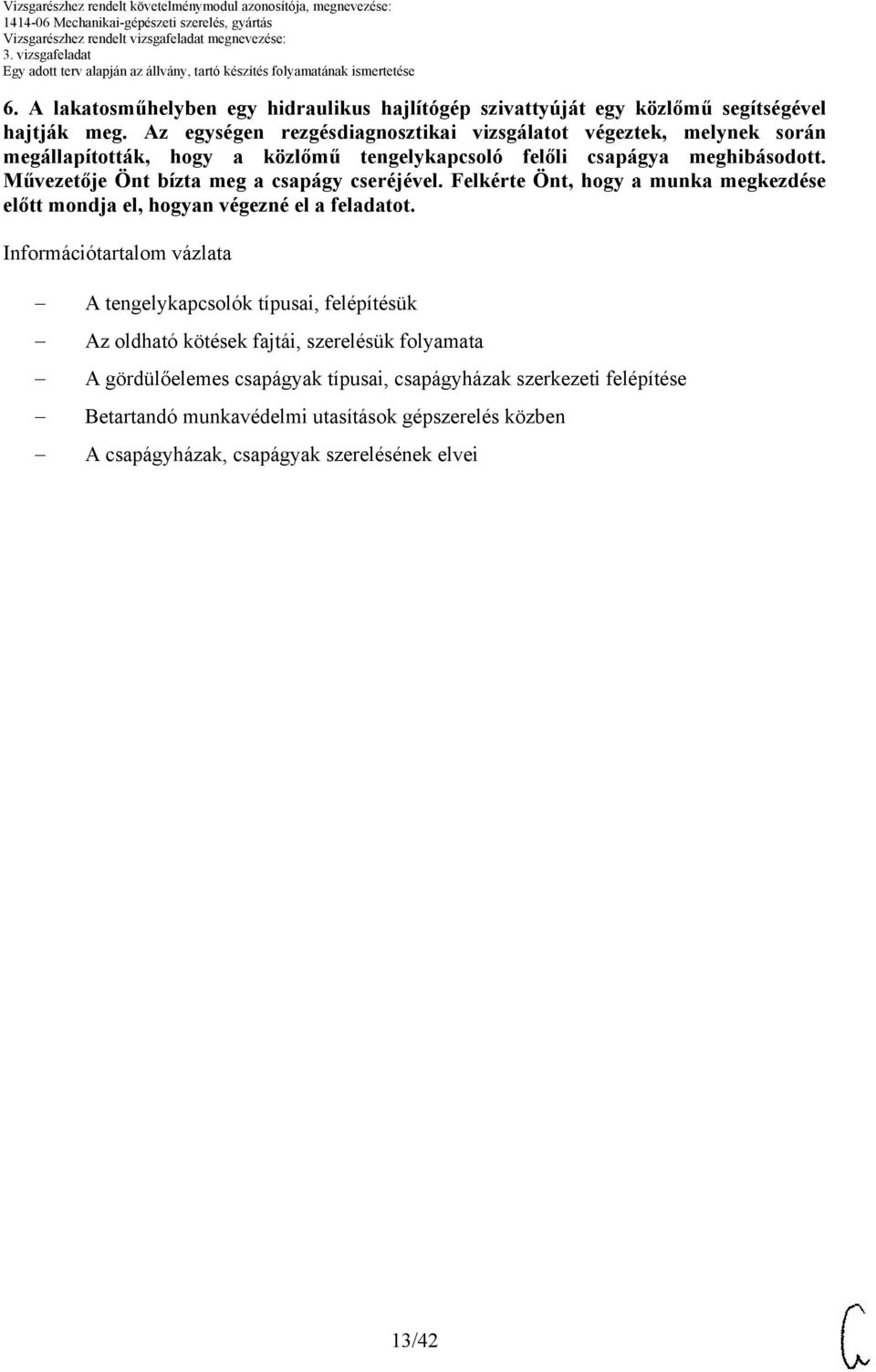 Vizsgarészhez rendelt követelménymodul azonosítója, megnevezése:
1414-06 Mechanikai-gépészeti szerelés, gyártás
Vizsgarészhez rendelt vizsgafeladat megnevezése:
3. vizsgafeladat
Egy adott terv alapján az állvány, tartó készítés folyamatának ismertetése

6. A lakatosműhelyben egy hidraulikus hajlítógép szivattyúját egy közlőmű segítségével hajtják meg. Az egységen rezgésdiagnosztikai vizsgálatot végeztek, melynek során megállapították, hogy a közlőmű tengelykapcsoló felőli csapágya meghibásodott. Művezetője Önt bízta meg a csapágy cseréjével. Felkérte Önt, hogy a munka megkezdése előtt mondja el, hogyan végezné el a feladatot.

Információtartalom vázlata

– A tengelykapcsolók típusai, felépítésük
– Az oldható kötések fajtái, szerelésük folyamata
– A gördülőelemes csapágyak típusai, csapágyházak szerkezeti felépítése
– Betartandó munkavédelmi utasítások gépszerelés közben
– A csapágyházak, csapágyak szerelésének elvei

13/42